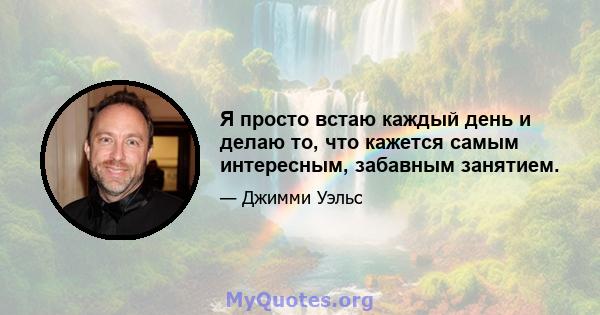 Я просто встаю каждый день и делаю то, что кажется самым интересным, забавным занятием.

— Джимми Уэльс

MyQuotes.org